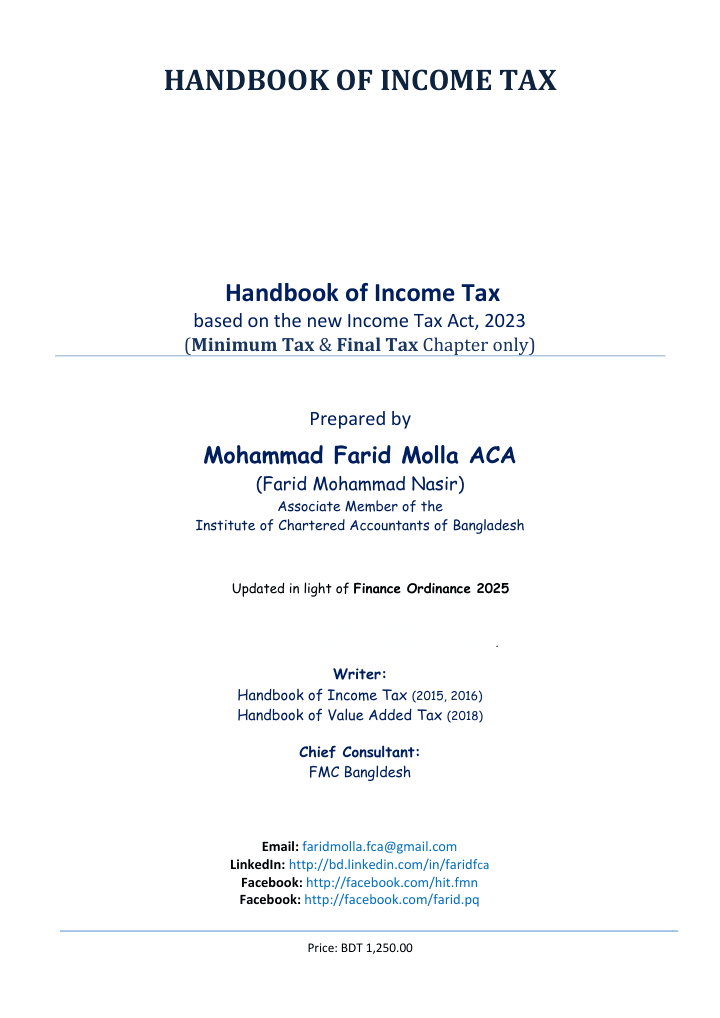 HANDBOOK OF INCOME TAX

Handbook of Income Tax
based on the new Income Tax Act, 2023
(Minimum Tax & Final Tax Chapter only)

Prepared by

Mohammad Farid Molla ACA
(Farid Mohammad Nasir)
Associate Member of the
Institute of Chartered Accountants of Bangladesh

Updated in light of Finance Ordinance 2025

Writer:
Handbook of Income Tax (2015, 2016)
Handbook of Value Added Tax (2018)

Chief Consultant:
FMC Bangldesh

Email: faridmolla.fca@gmail.com
LinkedIn: http://bd.linkedin.com/in/faridfca
Facebook: http://facebook.com/hit.fmn
Facebook: http://facebook.com/farid.pq

Price: BDT 1,250.00